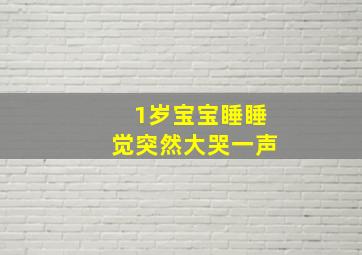 1岁宝宝睡睡觉突然大哭一声